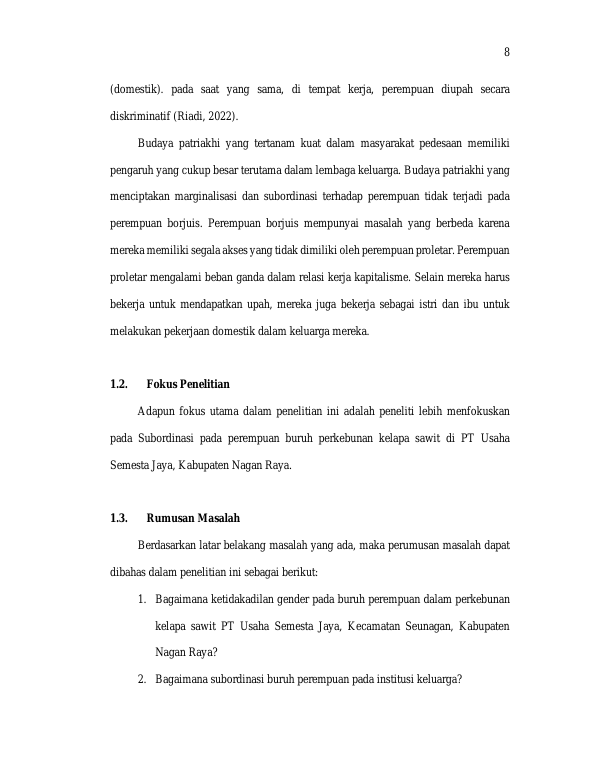 8

(domestik). pada saat yang sama, di tempat kerja, perempuan diupah secara diskriminatif (Riadi, 2022).

Budaya patriakhi yang tertanam kuat dalam masyarakat pedesaan memiliki pengaruh yang cukup besar terutama dalam lembaga keluarga. Budaya patriakhi yang menciptakan marginalisasi dan subordinasi terhadap perempuan tidak terjadi pada perempuan borjuis. Perempuan borjuis mempunyai masalah yang berbeda karena mereka memiliki segala akses yang tidak dimiliki oleh perempuan proletar. Perempuan proletar mengalami beban ganda dalam relasi kerja kapitalisme. Selain mereka harus bekerja untuk mendapatkan upah, mereka juga bekerja sebagai istri dan ibu untuk melakukan pekerjaan domestik dalam keluarga mereka.

1.2. Fokus Penelitian

Adapun fokus utama dalam penelitian ini adalah peneliti lebih menfokuskan pada Subordinasi pada perempuan buruh perkebunan kelapa sawit di PT Usaha Semesta Jaya, Kabupaten Nagan Raya.

1.3. Rumusan Masalah

Berdasarkan latar belakang masalah yang ada, maka perumusan masalah dapat dibahas dalam penelitian ini sebagai berikut:

1. Bagaimana ketidakadilan gender pada buruh perempuan dalam perkebunan kelapa sawit PT Usaha Semesta Jaya, Kecamatan Seunagan, Kabupaten Nagan Raya?
2. Bagaimana subordinasi buruh perempuan pada institusi keluarga?